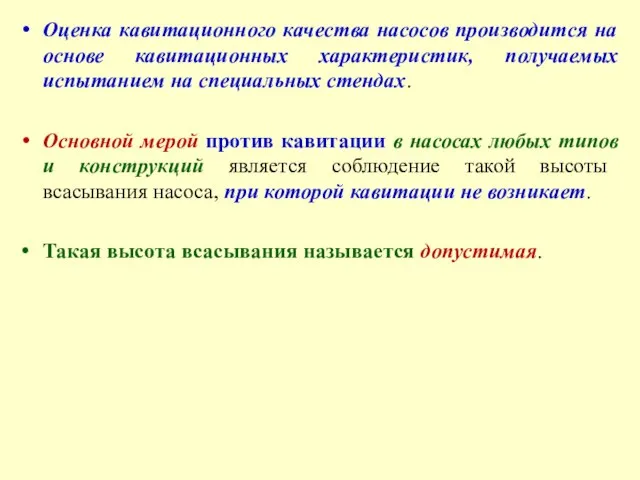 • Оценка кавитационного качества насосов производится на основе кавитационных характеристик, получаемых испытанием на специальных стендах.

• Основной мерой против кавитации в насосах любых типов и конструкций является соблюдение такой высоты всасывания насоса, при которой кавитации не возникает.

• Такая высота всасывания называется допустимая.